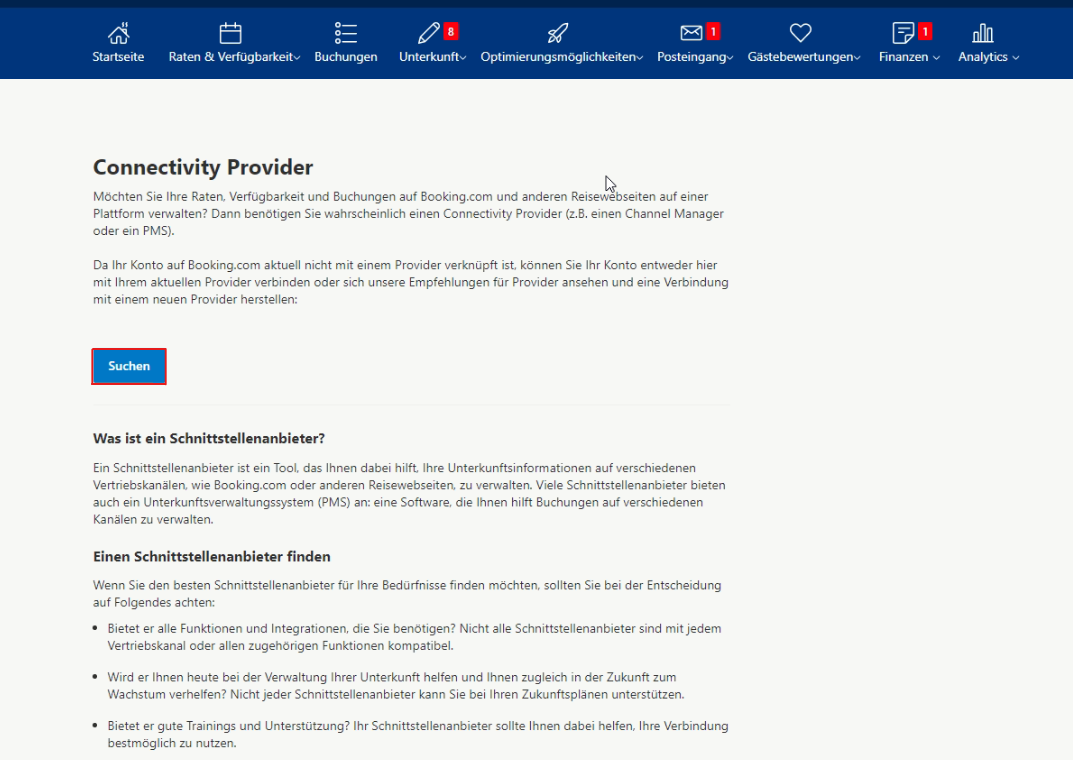 Startseite Raten & Verfügbarkeit Buchungen 8 Unterkunft Optimierungsmöglichkeiten 1 Posteingang Gästebewertungen 1 Finanzen Analytics

Connectivity Provider

Möchten Sie Ihre Raten, Verfügbarkeit und Buchungen auf Booking.com und anderen Reisewebseiten auf einer Plattform verwalten? Dann benötigen Sie wahrscheinlich einen Connectivity Provider (z.B. einen Channel Manager oder ein PMS).

Da Ihr Konto auf Booking.com aktuell nicht mit einem Provider verknüpft ist, können Sie Ihr Konto entweder hier mit Ihrem aktuellen Provider verbinden oder sich unsere Empfehlungen für Provider ansehen und eine Verbindung mit einem neuen Provider herstellen:

Suchen

Was ist ein Schnittstellenanbieter?

Ein Schnittstellenanbieter ist ein Tool, das Ihnen dabei hilft, Ihre Unterkunftsinformationen auf verschiedenen Vertriebskanälen, wie Booking.com oder anderen Reisewebseiten, zu verwalten. Viele Schnittstellenanbieter bieten auch ein Unterkunftsverwaltungssystem (PMS) an: eine Software, die Ihnen hilft Buchungen auf verschiedenen Kanälen zu verwalten.

Einen Schnittstellenanbieter finden

Wenn Sie den besten Schnittstellenanbieter für Ihre Bedürfnisse finden möchten, sollten Sie bei der Entscheidung auf Folgendes achten:

• Bietet er alle Funktionen und Integrationen, die Sie benötigen? Nicht alle Schnittstellenanbieter sind mit jedem Vertriebskanal oder allen zugehörigen Funktionen kompatibel.

• Wird er Ihnen heute bei der Verwaltung Ihrer Unterkunft helfen und Ihnen zugleich in der Zukunft zum Wachstum verhelfen? Nicht jeder Schnittstellenanbieter kann Sie bei Ihren Zukunftsplänen unterstützen.

• Bietet er gute Trainings und Unterstützung? Ihr Schnittstellenanbieter sollte Ihnen dabei helfen, Ihre Verbindung bestmöglich zu nutzen.